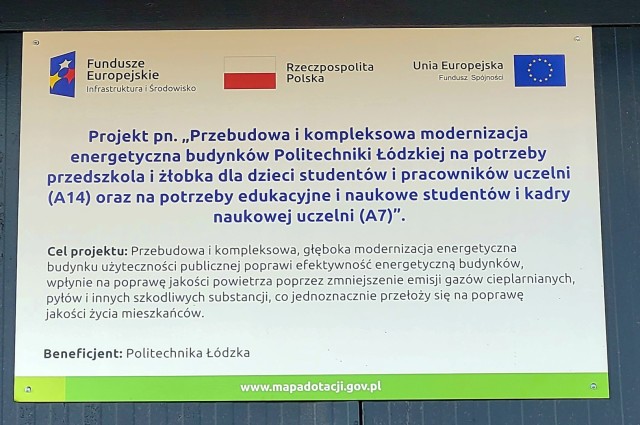 Fundusze Europejskie
Infrastruktura i Środowisko

Rzeczpospolita Polska

Unia Europejska
Fundusz Spójności

Projekt pn. „Przebudowa i kompleksowa modernizacja energetyczna budynków Politechniki Łódzkiej na potrzeby przedszkola i żłobka dla dzieci studentów i pracowników uczelni (A14) oraz na potrzeby edukacyjne i naukowe studentów i kadry naukowej uczelni (A7)".

Cel projektu: Przebudowa i kompleksowa, głęboka modernizacja energetyczna budynku użyteczności publicznej poprawi efektywność energetyczną budynków, wpłynie na poprawę jakości powietrza poprzez zmniejszenie emisji gazów cieplarnianych, pyłów i innych szkodliwych substancji, co jednoznacznie przełoży się na poprawę jakości życia mieszkańców.

Beneficjent: Politechnika Łódzka

www.mapadotacji.gov.pl